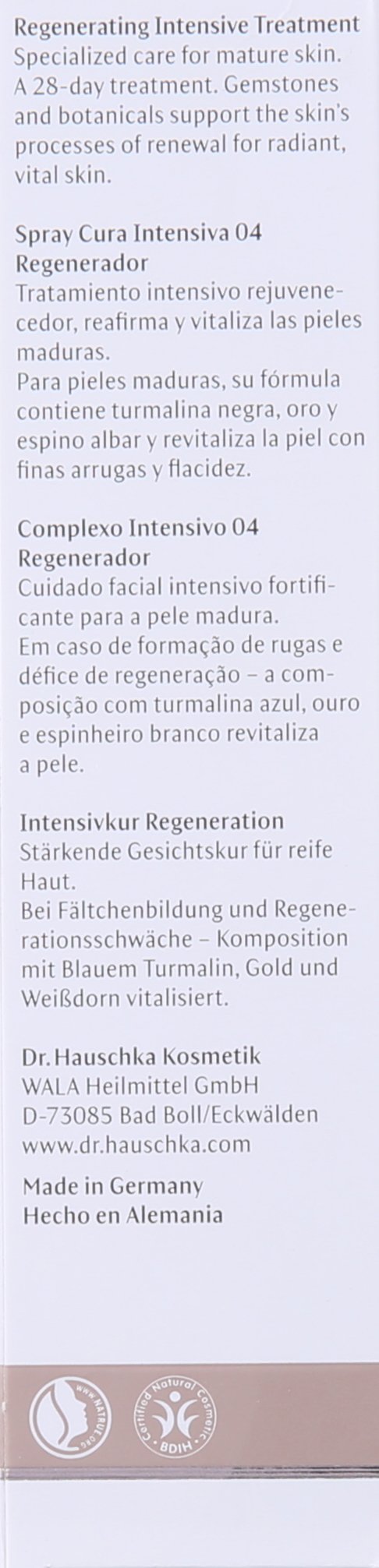 Regenerating Intensive Treatment
Specialized care for mature skin. A 28-day treatment. Gemstones and botanicals support the skin's processes of renewal for radiant, vital skin.

Spray Cura Intensiva 04 Regenerador
Tratamiento intensivo rejuvenecedor, reafirma y vitaliza las pieles maduras.
Para pieles maduras, su fórmula contiene turmalina negra, oro y espino albar y revitaliza la piel con finas arrugas y flacidez.

Complexo Intensivo 04 Regenerador
Cuidado facial intensivo fortificante para a pele madura.
Em caso de formação de rugas e défice de regeneração – a composição com turmalina azul, ouro e espinheiro branco revitaliza a pele.

Intensivkur Regeneration
Stärkende Gesichtskur für reife Haut.
Bei Fältchenbildung und Regenerationsschwäche – Komposition mit Blauem Turmalin, Gold und Weißdorn vitalisiert.

Dr. Hauschka Kosmetik
WALA Heilmittel GmbH
D-73085 Bad Boll/Eckwälden
www.dr.hauschka.com

Made in Germany
Hecho en Alemania

WWW.NATRUE.ORG

Certified Natural Cosmetic
BDIH